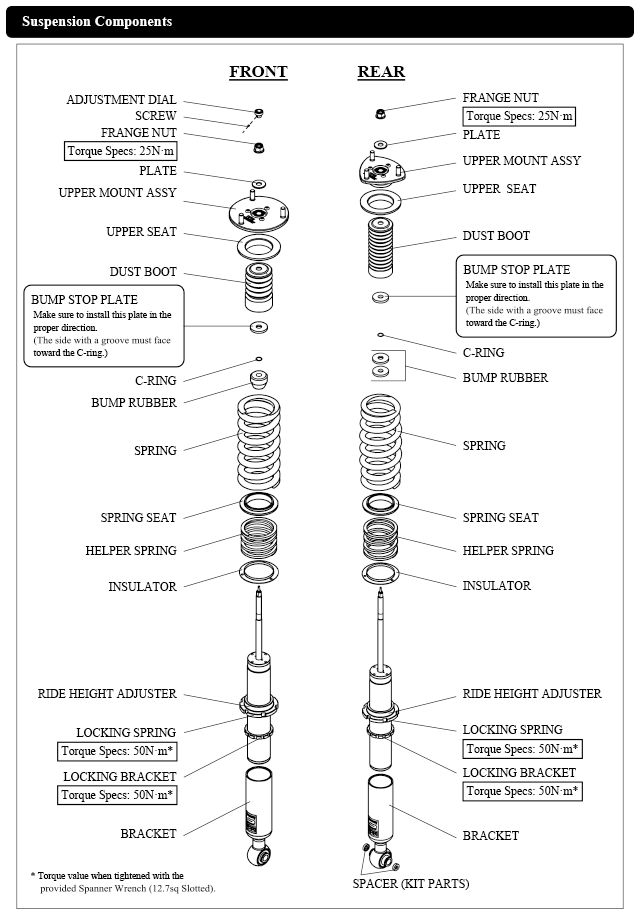 Suspension Components

FRONT

ADJUSTMENT DIAL
SCREW
FRANGE NUT
Torque Specs: 25N·m
PLATE
UPPER MOUNT ASSY
UPPER SEAT
DUST BOOT
BUMP STOP PLATE
Make sure to install this plate in the proper direction.
(The side with a groove must face toward the C-ring.)
C-RING
BUMP RUBBER
SPRING
SPRING SEAT
HELPER SPRING
INSULATOR
RIDE HEIGHT ADJUSTER
LOCKING SPRING
Torque Specs: 50N·m*
LOCKING BRACKET
Torque Specs: 50N·m*
BRACKET

* Torque value when tightened with the provided Spanner Wrench (12.7sq Slotted).

REAR

FRANGE NUT
Torque Specs: 25N·m
PLATE
UPPER MOUNT ASSY
UPPER SEAT
DUST BOOT
BUMP STOP PLATE
Make sure to install this plate in the proper direction.
(The side with a groove must face toward the C-ring.)
C-RING
BUMP RUBBER
SPRING
SPRING SEAT
HELPER SPRING
INSULATOR
RIDE HEIGHT ADJUSTER
LOCKING SPRING
Torque Specs: 50N·m*
LOCKING BRACKET
Torque Specs: 50N·m*
BRACKET
SPACER (KIT PARTS)